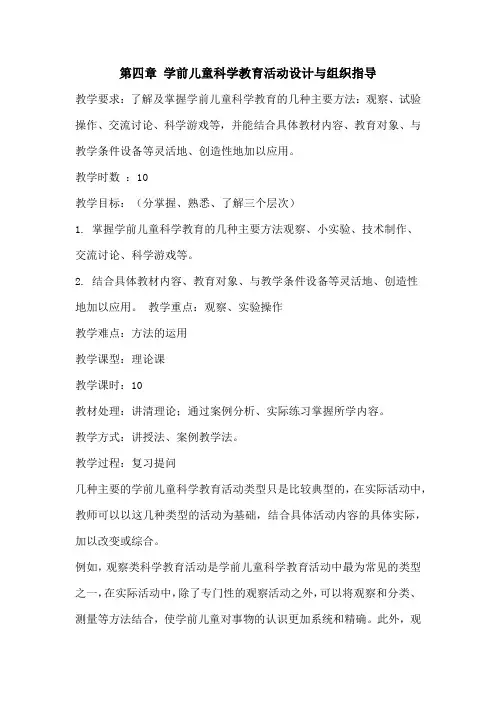 第四章 学前儿童科学教育活动设计与组织指导

教学要求：了解及掌握学前儿童科学教育的几种主要方法：观察、试验操作、交流讨论、科学游戏等，并能结合具体教材内容、教育对象、与教学条件设备等灵活地、创造性地加以应用。

教学时数 ：10

教学目标：（分掌握、熟悉、了解三个层次）

1. 掌握学前儿童科学教育的几种主要方法观察、小实验、技术制作、交流讨论、科学游戏等。

2. 结合具体教材内容、教育对象、与教学条件设备等灵活地、创造性地加以应用。 教学重点：观察、实验操作

教学难点：方法的运用

教学课型：理论课

教学课时：10

教材处理：讲清理论；通过案例分析、实际练习掌握所学内容。

教学方式：讲授法、案例教学法。

教学过程：复习提问

几种主要的学前儿童科学教育活动类型只是比较典型的，在实际活动中，教师可以以这几种类型的活动为基础，结合具体活动内容的具体实际，加以改变或综合。

例如，观察类科学教育活动是学前儿童科学教育活动中最为常见的类型之一，在实际活动中，除了专门性的观察活动之外，可以将观察和分类、测量等方法结合，使学前儿童对事物的认识更加系统和精确。此外，观